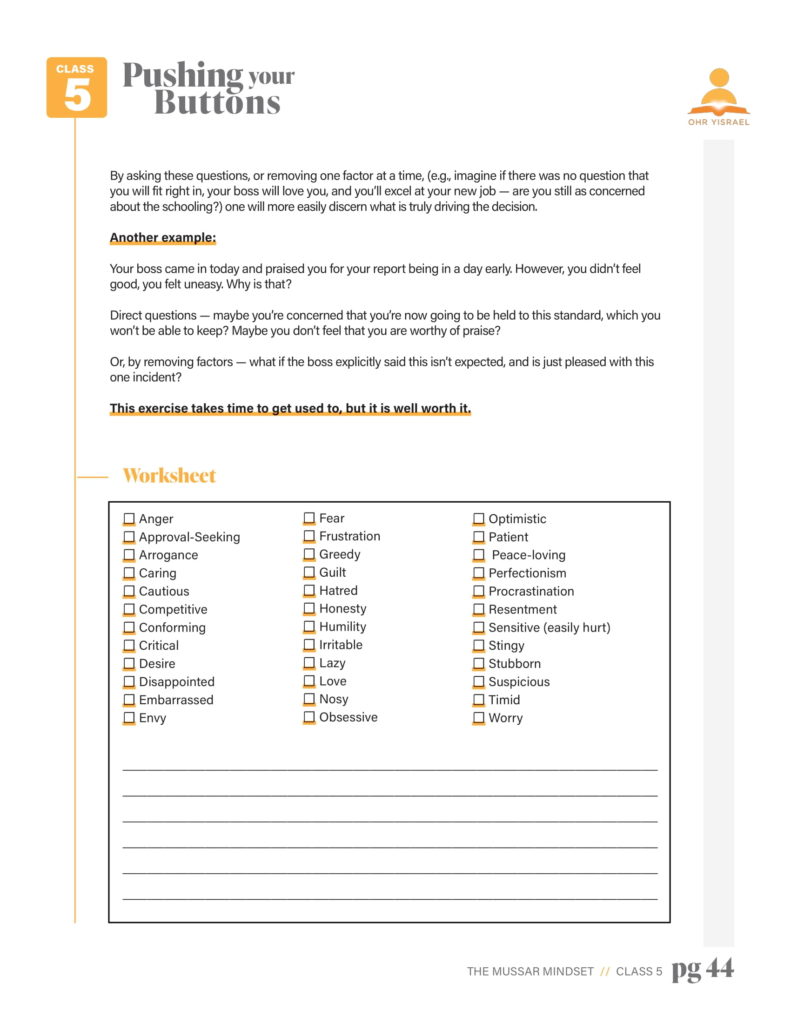 CLASS
5
Pushing your Buttons

OHR YISRAEL

By asking these questions, or removing one factor at a time, (e.g., imagine if there was no question that you will fit right in, your boss will love you, and you'll excel at your new job — are you still as concerned about the schooling?) one will more easily discern what is truly driving the decision.

Another example:

Your boss came in today and praised you for your report being in a day early. However, you didn't feel good, you felt uneasy. Why is that?

Direct questions — maybe you're concerned that you're now going to be held to this standard, which you won't be able to keep? Maybe you don't feel that you are worthy of praise?

Or, by removing factors — what if the boss explicitly said this isn't expected, and is just pleased with this one incident?

This exercise takes time to get used to, but it is well worth it.

Worksheet

☐ Anger
☐ Approval-Seeking
☐ Arrogance
☐ Caring
☐ Cautious
☐ Competitive
☐ Conforming
☐ Critical
☐ Desire
☐ Disappointed
☐ Embarrassed
☐ Envy

☐ Fear
☐ Frustration
☐ Greedy
☐ Guilt
☐ Hatred
☐ Honesty
☐ Humility
☐ Irritable
☐ Lazy
☐ Love
☐ Nosy
☐ Obsessive

☐ Optimistic
☐ Patient
☐ Peace-loving
☐ Perfectionism
☐ Procrastination
☐ Resentment
☐ Sensitive (easily hurt)
☐ Stingy
☐ Stubborn
☐ Suspicious
☐ Timid
☐ Worry

THE MUSSAR MINDSET // CLASS 5 pg 44